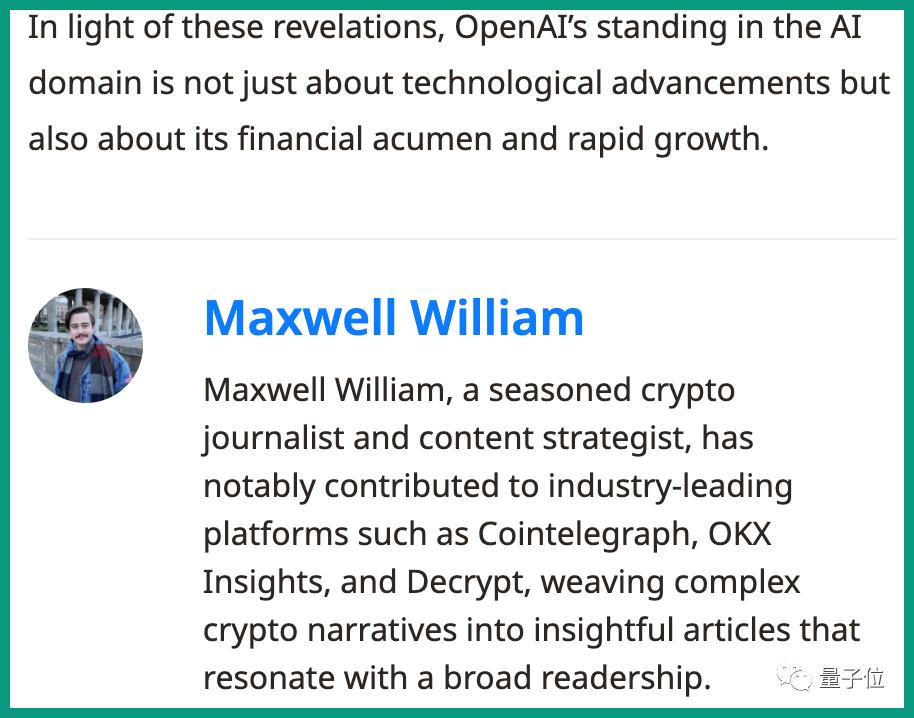 In light of these revelations, OpenAI's standing in the AI domain is not just about technological advancements but also about its financial acumen and rapid growth.

Maxwell William

Maxwell William, a seasoned crypto journalist and content strategist, has notably contributed to industry-leading platforms such as Cointelegraph, OKX Insights, and Decrypt, weaving complex crypto narratives into insightful articles that resonate with a broad readership.

量子位